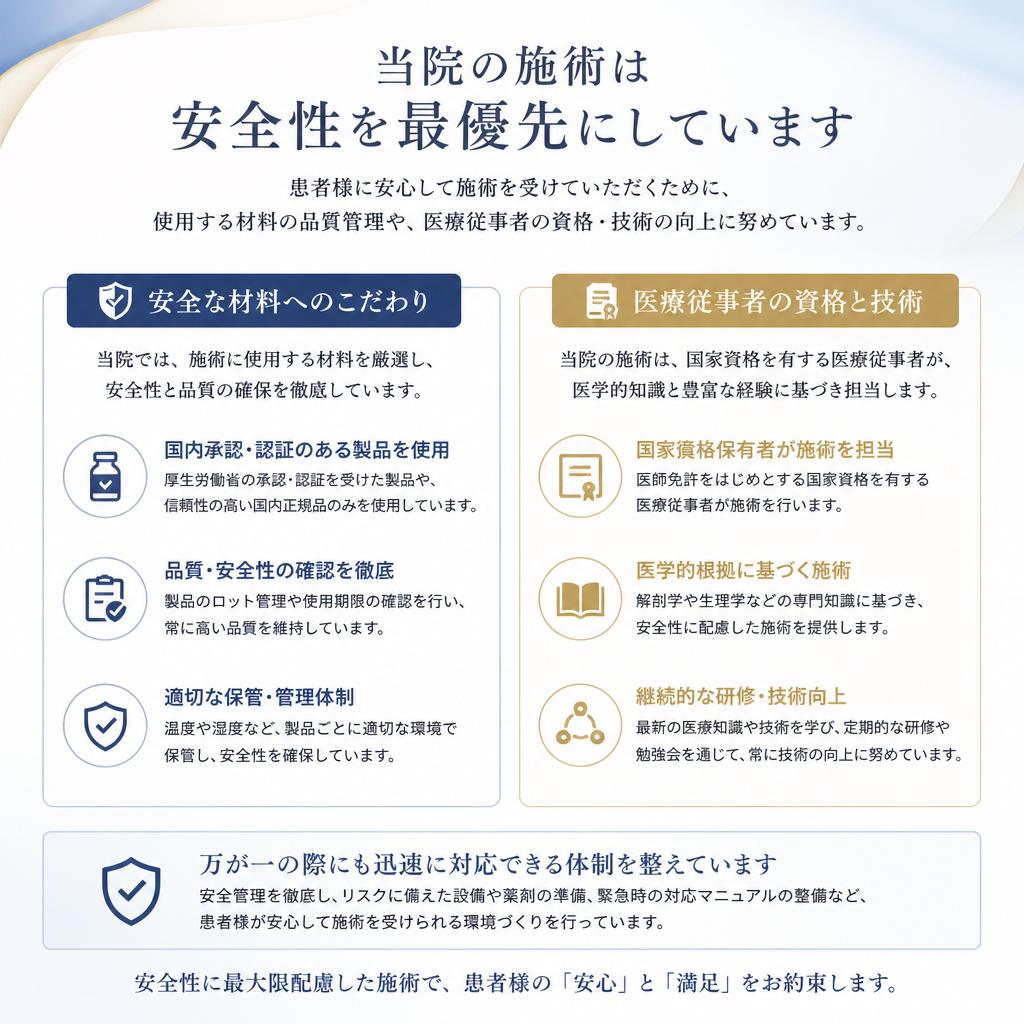 当院の施術は
安全性を最優先にしています

患者様に安心して施術を受けていただくために、
使用する材料の品質管理や、医療従事者の資格・技術の向上に努めています。

安全な材料へのこだわり

当院では、施術に使用する材料を厳選し、
安全性と品質の確保を徹底しています。

国内承認・認証のある製品を使用
厚生労働省の承認・認証を受けた製品や、
信頼性の高い国内正規品のみを使用しています。

品質・安全性の確認を徹底
製品のロット管理や使用期限の確認を行い、
常に高い品質を維持しています。

適切な保管・管理体制
温度や湿度など、製品ごとに適切な環境で
保管し、安全性を確保しています。

医療従事者の資格と技術

当院の施術は、国家資格を有する医療従事者が、
医学的知識と豊富な経験に基づき担当します。

国家資格保有者が施術を担当
医師免許をはじめとする国家資格を有する
医療従事者が施術を行います。

医学的根拠に基づく施術
解剖学や生理学などの専門知識に基づき、
安全性に配慮した施術を提供します。

継続的な研修・技術向上
最新の医療知識や技術を学び、定期的な研修や
勉強会を通じて、常に技術の向上に努めています。

万が一の際にも迅速に対応できる体制を整えています
安全管理を徹底し、リスクに備えた設備や薬剤の準備、緊急時の対応マニュアルの整備など、
患者様が安心して施術を受けられる環境づくりを行っています。

安全性に最大限配慮した施術で、患者様の「安心」と「満足」をお約束します。